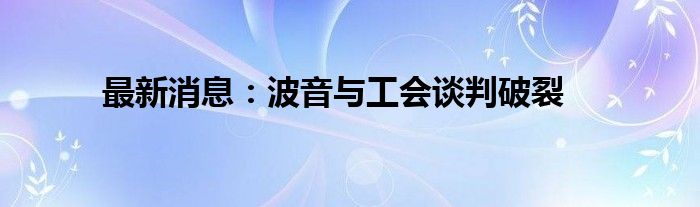 最新消息：波音与工会谈判破裂